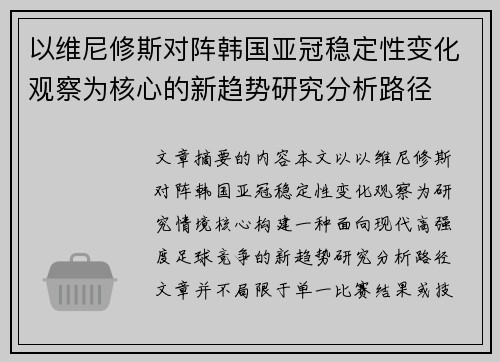 以维尼修斯对阵韩国亚冠稳定性变化观察为核心的新趋势研究分析路径

文章摘要的内容本文以以维尼修斯对阵韩国亚冠稳定性变化观察为研究情境核心构建一种面向现代高强度足球竞争的新趋势研究分析路径文章并不局限于单一比赛结果或技